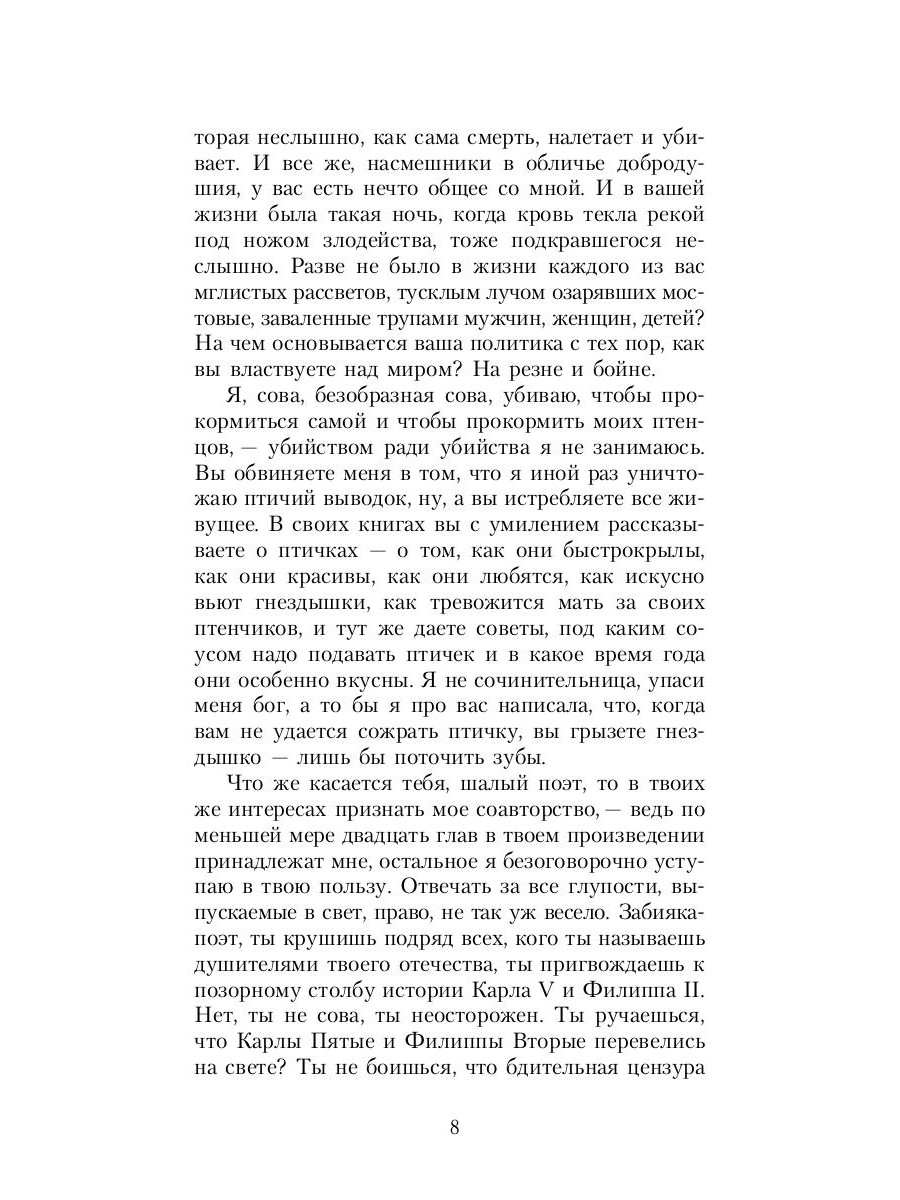 торая неслышно, как сама смерть, налетает и убивает. И все же, насмешники в обличье добродушия, у вас есть нечто общее со мной. И в вашей жизни была такая ночь, когда кровь текла рекой под ножом злодейства, тоже подкравшегося неслышно. Разве не было в жизни каждого из вас мглистых рассветов, тусклым лучом озарявших мостовые, заваленные трупами мужчин, женщин, детей? На чем основывается ваша политика с тех пор, как вы властвуете над миром? На резне и бойне.

Я, сова, безобразная сова, убиваю, чтобы прокормиться самой и чтобы прокормить моих птенцов, — убийством ради убийства я не занимаюсь. Вы обвиняете меня в том, что я иной раз уничтожаю птичий выводок, ну, а вы истребляете все живущее. В своих книгах вы с умилением рассказываете о птичках — о том, как они быстрокрылы, как они красивы, как они любятся, как искусно вьют гнездышки, как тревожится мать за своих птенчиков, и тут же даете советы, под каким соусом надо подавать птичек и в какое время года они особенно вкусны. Я не сочинительница, упаси меня бог, а то бы я про вас написала, что, когда вам не удается сожрать птичку, вы грызете гнездышко — лишь бы поточить зубы.

Что же касается тебя, шалый поэт, то в твоих же интересах признать мое соавторство, — ведь по меньшей мере двадцать глав в твоем произведении принадлежат мне, остальное я безоговорочно уступаю в твою пользу. Отвечать за все глупости, выпускаемые в свет, право, не так уж весело. Забияка-поэт, ты крушишь подряд всех, кого ты называешь душителями твоего отечества, ты пригвождаешь к позорному столбу истории Карла V и Филиппа II. Нет, ты не сова, ты неосторожен. Ты ручаешься, что Карлы Пятые и Филиппы Вторые перевелись на свете? Ты не боишься, что бдительная цензура

8